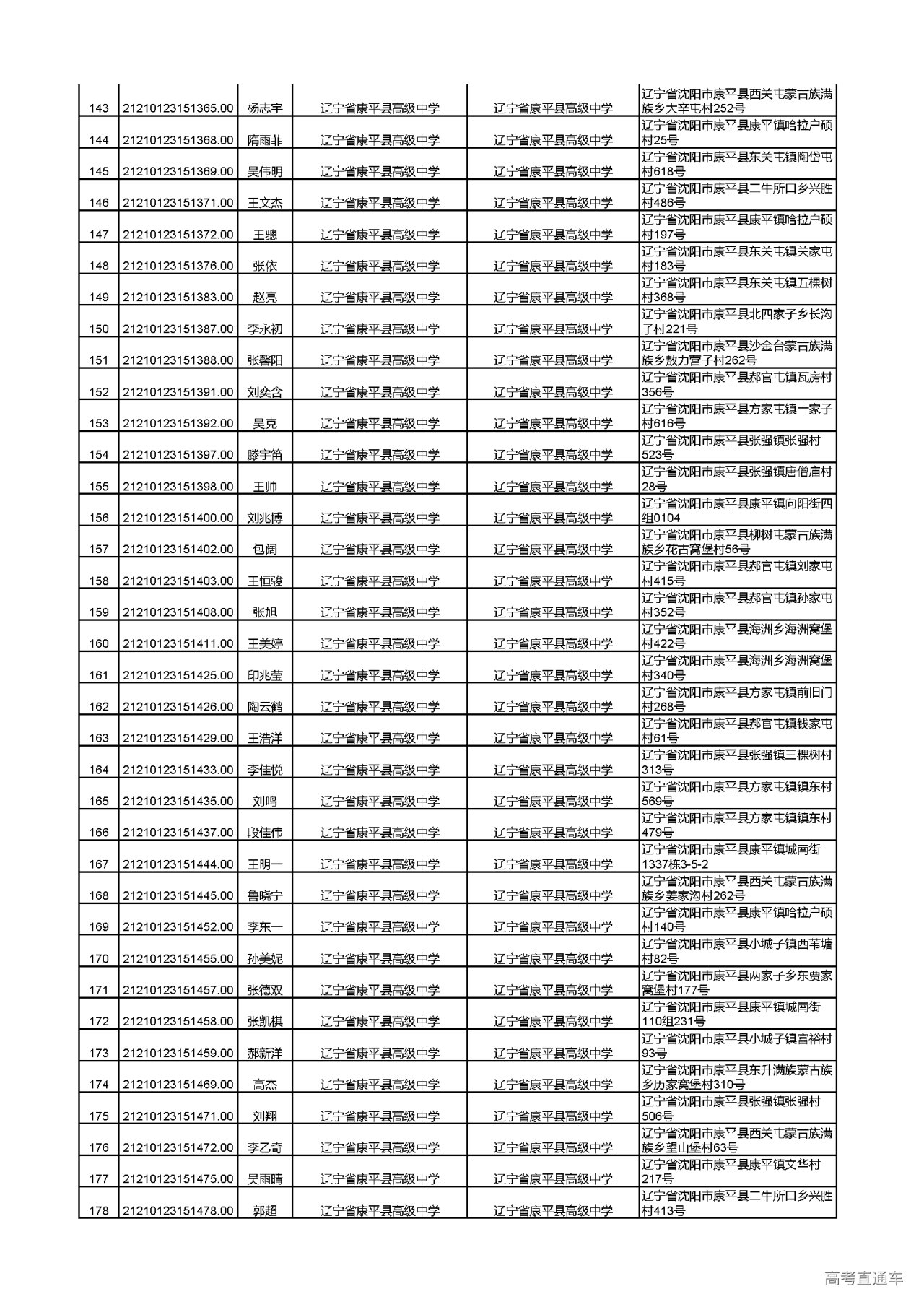 | | | | | | |
|---|---|---|---|---|---|
| 143 | 21210123151365.00 | 杨志宇 | 辽宁省康平县高级中学 | 辽宁省康平县高级中学 | 辽宁省沈阳市康平县西关屯蒙古族满族乡大辛屯村252号 |
| 144 | 21210123151368.00 | 隋雨菲 | 辽宁省康平县高级中学 | 辽宁省康平县高级中学 | 辽宁省沈阳市康平县康平镇哈拉户硕村25号 |
| 145 | 21210123151369.00 | 吴伟明 | 辽宁省康平县高级中学 | 辽宁省康平县高级中学 | 辽宁省沈阳市康平县东关屯镇陶岱屯村618号 |
| 146 | 21210123151371.00 | 王文杰 | 辽宁省康平县高级中学 | 辽宁省康平县高级中学 | 辽宁省沈阳市康平县二牛所口乡兴胜村486号 |
| 147 | 21210123151372.00 | 王骢 | 辽宁省康平县高级中学 | 辽宁省康平县高级中学 | 辽宁省沈阳市康平县康平镇哈拉户硕村197号 |
| 148 | 21210123151376.00 | 张依 | 辽宁省康平县高级中学 | 辽宁省康平县高级中学 | 辽宁省沈阳市康平县东关屯镇关家屯村183号 |
| 149 | 21210123151383.00 | 赵亮 | 辽宁省康平县高级中学 | 辽宁省康平县高级中学 | 辽宁省沈阳市康平县东关屯镇五棵树村368号 |
| 150 | 21210123151387.00 | 李永初 | 辽宁省康平县高级中学 | 辽宁省康平县高级中学 | 辽宁省沈阳市康平县北四家子乡长沟子村221号 |
| 151 | 21210123151388.00 | 张馨阳 | 辽宁省康平县高级中学 | 辽宁省康平县高级中学 | 辽宁省沈阳市康平县沙金台蒙古族满族乡敖力营子村262号 |
| 152 | 21210123151391.00 | 刘奕含 | 辽宁省康平县高级中学 | 辽宁省康平县高级中学 | 辽宁省沈阳市康平县郝官屯镇瓦房村356号 |
| 153 | 21210123151392.00 | 吴克 | 辽宁省康平县高级中学 | 辽宁省康平县高级中学 | 辽宁省沈阳市康平县方家屯镇十家子村616号 |
| 154 | 21210123151397.00 | 滕宇笛 | 辽宁省康平县高级中学 | 辽宁省康平县高级中学 | 辽宁省沈阳市康平县张强镇张强村523号 |
| 155 | 21210123151398.00 | 王帅 | 辽宁省康平县高级中学 | 辽宁省康平县高级中学 | 辽宁省沈阳市康平县张强镇唐僧庙村28号 |
| 156 | 21210123151400.00 | 刘兆博 | 辽宁省康平县高级中学 | 辽宁省康平县高级中学 | 辽宁省沈阳市康平县康平镇向阳街四组0104 |
| 157 | 21210123151402.00 | 包阔 | 辽宁省康平县高级中学 | 辽宁省康平县高级中学 | 辽宁省沈阳市康平县柳树屯蒙古族满族乡花古窝堡村56号 |
| 158 | 21210123151403.00 | 王恒骏 | 辽宁省康平县高级中学 | 辽宁省康平县高级中学 | 辽宁省沈阳市康平县郝官屯镇刘家屯村415号 |
| 159 | 21210123151408.00 | 张旭 | 辽宁省康平县高级中学 | 辽宁省康平县高级中学 | 辽宁省沈阳市康平县郝官屯镇孙家屯村352号 |
| 160 | 21210123151411.00 | 王美婷 | 辽宁省康平县高级中学 | 辽宁省康平县高级中学 | 辽宁省沈阳市康平县海洲乡海洲窝堡村422号 |
| 161 | 21210123151425.00 | 印兆莹 | 辽宁省康平县高级中学 | 辽宁省康平县高级中学 | 辽宁省沈阳市康平县海洲乡海洲窝堡村340号 |
| 162 | 21210123151426.00 | 陶云鹤 | 辽宁省康平县高级中学 | 辽宁省康平县高级中学 | 辽宁省沈阳市康平县方家屯镇前旧门村268号 |
| 163 | 21210123151429.00 | 王浩洋 | 辽宁省康平县高级中学 | 辽宁省康平县高级中学 | 辽宁省沈阳市康平县郝官屯镇钱家屯村61号 |
| 164 | 21210123151433.00 | 李佳悦 | 辽宁省康平县高级中学 | 辽宁省康平县高级中学 | 辽宁省沈阳市康平县张强镇三棵树村313号 |
| 165 | 21210123151435.00 | 刘鸣 | 辽宁省康平县高级中学 | 辽宁省康平县高级中学 | 辽宁省沈阳市康平县方家屯镇镇东村569号 |
| 166 | 21210123151437.00 | 段佳伟 | 辽宁省康平县高级中学 | 辽宁省康平县高级中学 | 辽宁省沈阳市康平县方家屯镇镇东村479号 |
| 167 | 21210123151444.00 | 王明一 | 辽宁省康平县高级中学 | 辽宁省康平县高级中学 | 辽宁省沈阳市康平县康平镇城南街1337栋3-5-2 |
| 168 | 21210123151445.00 | 鲁晓宁 | 辽宁省康平县高级中学 | 辽宁省康平县高级中学 | 辽宁省沈阳市康平县西关屯蒙古族满族乡姜家沟村262号 |
| 169 | 21210123151452.00 | 李东一 | 辽宁省康平县高级中学 | 辽宁省康平县高级中学 | 辽宁省沈阳市康平县康平镇哈拉户硕村140号 |
| 170 | 21210123151455.00 | 孙美妮 | 辽宁省康平县高级中学 | 辽宁省康平县高级中学 | 辽宁省沈阳市康平县小城子镇西苇塘村82号 |
| 171 | 21210123151457.00 | 张德双 | 辽宁省康平县高级中学 | 辽宁省康平县高级中学 | 辽宁省沈阳市康平县两家子乡东贾家窝堡村177号 |
| 172 | 21210123151458.00 | 张凯棋 | 辽宁省康平县高级中学 | 辽宁省康平县高级中学 | 辽宁省沈阳市康平县康平镇城南街110组231号 |
| 173 | 21210123151459.00 | 郝新洋 | 辽宁省康平县高级中学 | 辽宁省康平县高级中学 | 辽宁省沈阳市康平县小城子镇富裕村93号 |
| 174 | 21210123151469.00 | 高杰 | 辽宁省康平县高级中学 | 辽宁省康平县高级中学 | 辽宁省沈阳市康平县东升满族蒙古族乡历家窝堡村310号 |
| 175 | 21210123151471.00 | 刘翔 | 辽宁省康平县高级中学 | 辽宁省康平县高级中学 | 辽宁省沈阳市康平县张强镇张强村506号 |
| 176 | 21210123151472.00 | 李乙奇 | 辽宁省康平县高级中学 | 辽宁省康平县高级中学 | 辽宁省沈阳市康平县西关屯蒙古族满族乡望山堡村63号 |
| 177 | 21210123151475.00 | 吴雨晴 | 辽宁省康平县高级中学 | 辽宁省康平县高级中学 | 辽宁省沈阳市康平县康平镇文华村217号 |
| 178 | 21210123151478.00 | 郭超 | 辽宁省康平县高级中学 | 辽宁省康平县高级中学 | 辽宁省沈阳市康平县二牛所口乡兴胜村413号 |

高考直通车